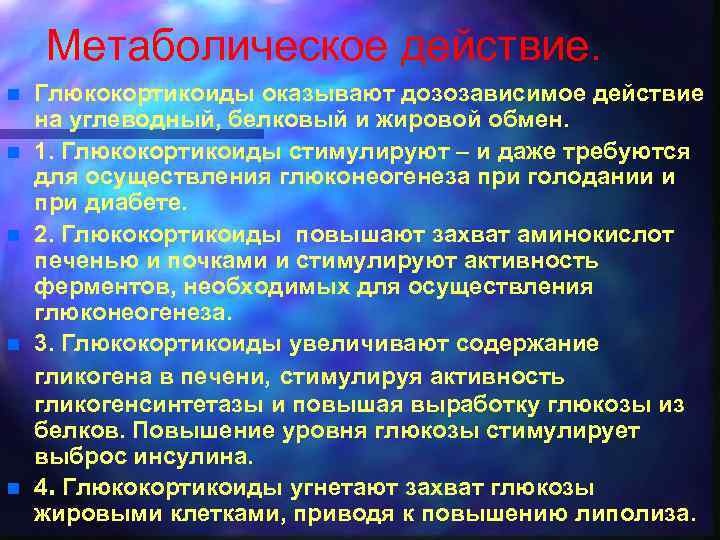 Метаболическое действие.

Глюкокортикоиды оказывают дозозависимое действие на углеводный, белковый и жировой обмен.

1. Глюкокортикоиды стимулируют – и даже требуются для осуществления глюконеогенеза при голодании и при диабете.

2. Глюкокортикоиды повышают захват аминокислот печенью и почками и стимулируют активность ферментов, необходимых для осуществления глюконеогенеза.

3. Глюкокортикоиды увеличивают содержание гликогена в печени, стимулируя активность гликогенсинтетазы и повышая выработку глюкозы из белков. Повышение уровня глюкозы стимулирует выброс инсулина.

4. Глюкокортикоиды угнетают захват глюкозы жировыми клетками, приводя к повышению липолиза.